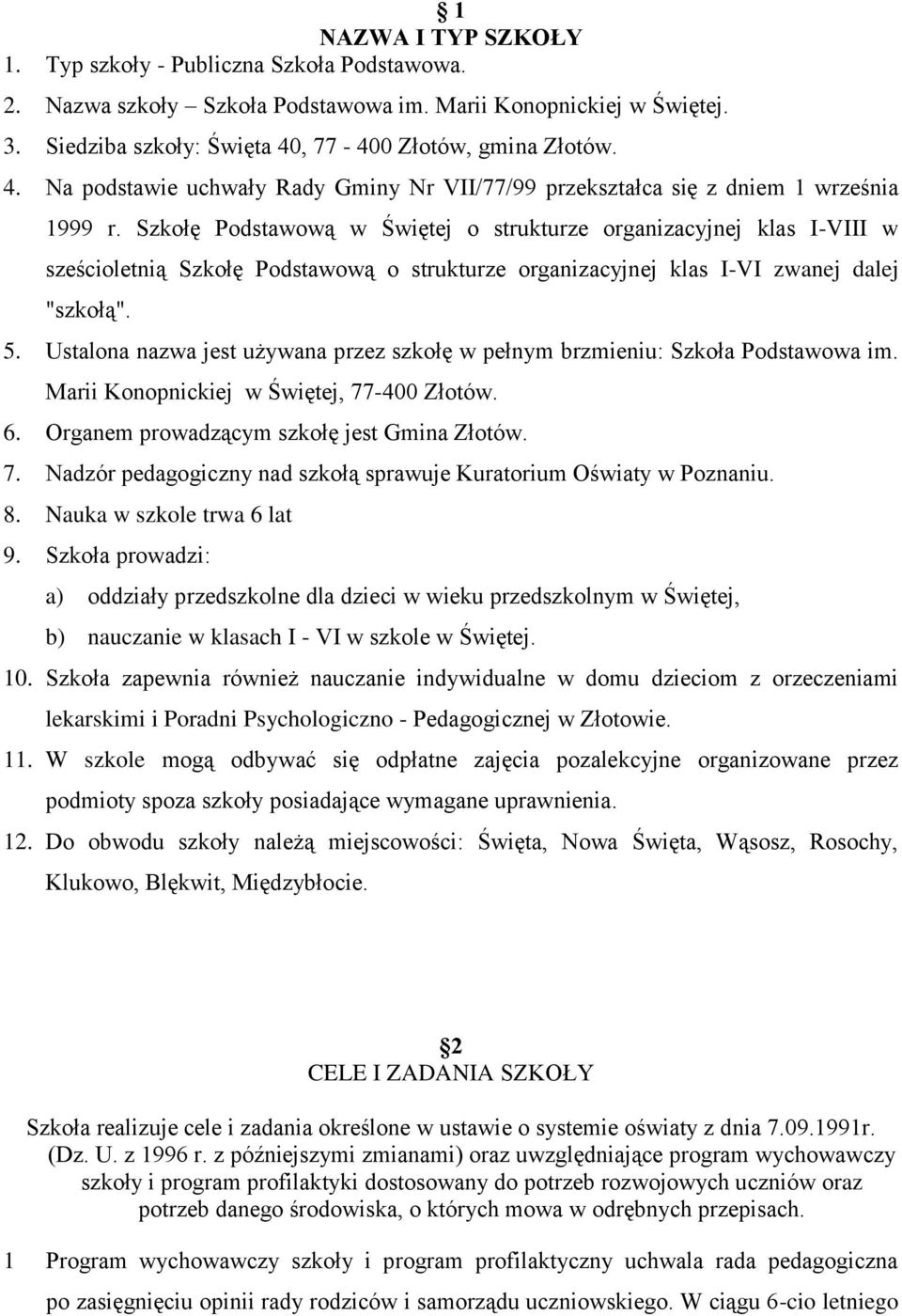 § 1
NAZWA I TYP SZKOŁY

1. Typ szkoły - Publiczna Szkoła Podstawowa.
2. Nazwa szkoły – Szkoła Podstawowa im. Marii Konopnickiej w Świętej.
3. Siedziba szkoły: Święta 40, 77 - 400 Złotów, gmina Złotów.
4. Na podstawie uchwały Rady Gminy Nr VII/77/99 przekształca się z dniem 1 września 1999 r. Szkołę Podstawową w Świętej o strukturze organizacyjnej klas I-VIII w sześcioletnią Szkołę Podstawową o strukturze organizacyjnej klas I-VI zwanej dalej "szkołą".
5. Ustalona nazwa jest używana przez szkołę w pełnym brzmieniu: Szkoła Podstawowa im. Marii Konopnickiej w Świętej, 77-400 Złotów.
6. Organem prowadzącym szkołę jest Gmina Złotów.
7. Nadzór pedagogiczny nad szkołą sprawuje Kuratorium Oświaty w Poznaniu.
8. Nauka w szkole trwa 6 lat
9. Szkoła prowadzi:
a) oddziały przedszkolne dla dzieci w wieku przedszkolnym w Świętej,
b) nauczanie w klasach I - VI w szkole w Świętej.
10. Szkoła zapewnia również nauczanie indywidualne w domu dzieciom z orzeczeniami lekarskimi i Poradni Psychologiczno - Pedagogicznej w Złotowie.
11. W szkole mogą odbywać się odpłatne zajęcia pozalekcyjne organizowane przez podmioty spoza szkoły posiadające wymagane uprawnienia.
12. Do obwodu szkoły należą miejscowości: Święta, Nowa Święta, Wąsosz, Rosochy, Klukowo, Blękwit, Międzybłocie.

§2
CELE I ZADANIA SZKOŁY

Szkoła realizuje cele i zadania określone w ustawie o systemie oświaty z dnia 7.09.1991r. (Dz. U. z 1996 r. z późniejszymi zmianami) oraz uwzględniające program wychowawczy szkoły i program profilaktyki dostosowany do potrzeb rozwojowych uczniów oraz potrzeb danego środowiska, o których mowa w odrębnych przepisach.

1 Program wychowawczy szkoły i program profilaktyczny uchwala rada pedagogiczna po zasięgnięciu opinii rady rodziców i samorządu uczniowskiego. W ciągu 6-cio letniego